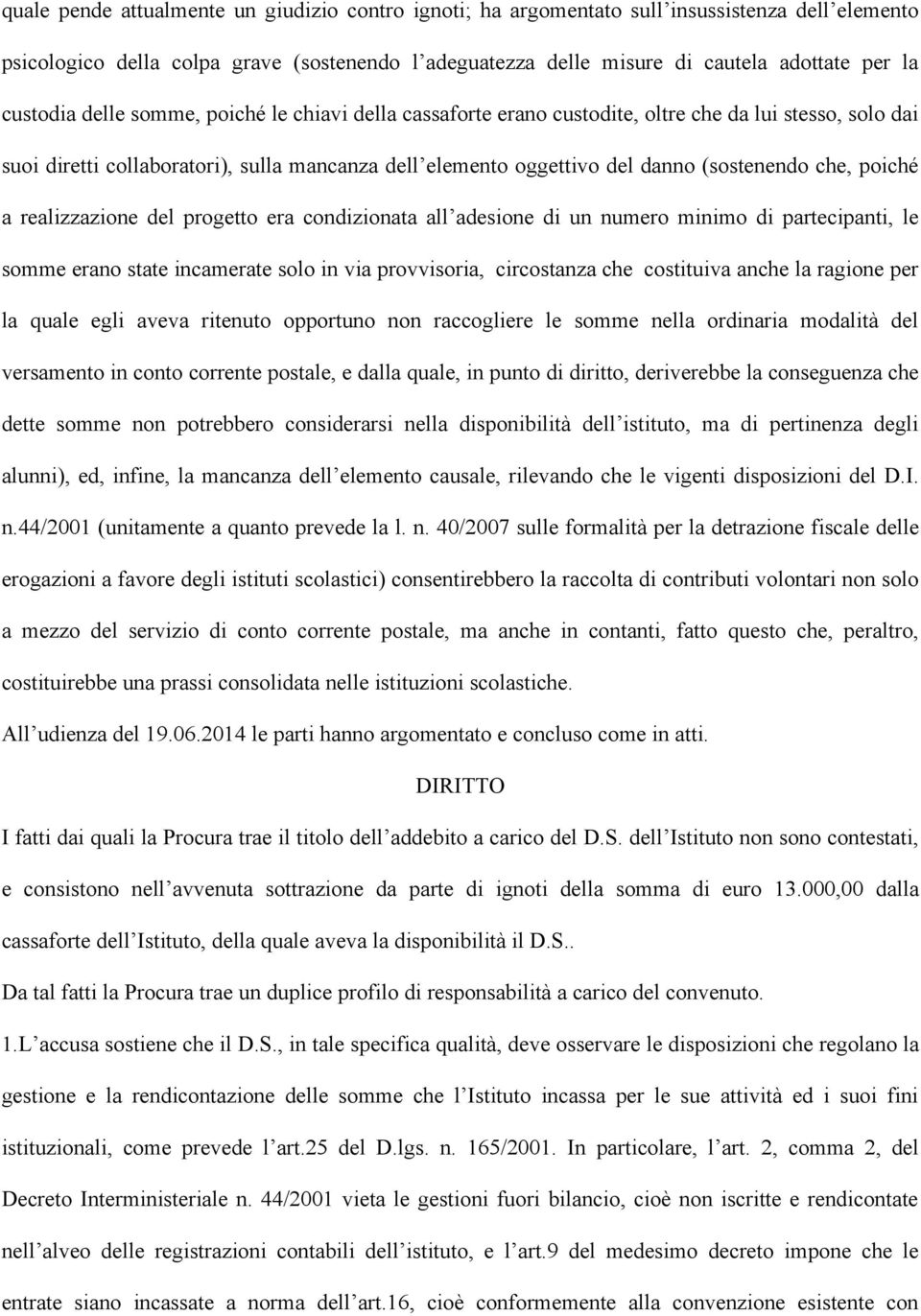 quale pende attualmente un giudizio contro ignoti; ha argomentato sull'insussistenza dell'elemento psicologico della colpa grave (sostenendo l'adeguatezza delle misure di cautela adottate per la custodia delle somme, poiché le chiavi della cassaforte erano custodite, oltre che da lui stesso, solo dai suoi diretti collaboratori), sulla mancanza dell'elemento oggettivo del danno (sostenendo che, poiché a realizzazione del progetto era condizionata all'adesione di un numero minimo di partecipanti, le somme erano state incamerate solo in via provvisoria, circostanza che costituiva anche la ragione per la quale egli aveva ritenuto opportuno non raccogliere le somme nella ordinaria modalità del versamento in conto corrente postale, e dalla quale, in punto di diritto, deriverebbe la conseguenza che dette somme non potrebbero considerarsi nella disponibilità dell'istituto, ma di pertinenza degli alunni), ed, infine, la mancanza dell'elemento causale, rilevando che le vigenti disposizioni del D.I. n.44/2001 (unitamente a quanto prevede la l. n. 40/2007 sulle formalità per la detrazione fiscale delle erogazioni a favore degli istituti scolastici) consentirebbero la raccolta di contributi volontari non solo a mezzo del servizio di conto corrente postale, ma anche in contanti, fatto questo che, peraltro, costituirebbe una prassi consolidata nelle istituzioni scolastiche.

All'udienza del 19.06.2014 le parti hanno argomentato e concluso come in atti.

DIRITTO

I fatti dai quali la Procura trae il titolo dell'addebito a carico del D.S. dell'Istituto non sono contestati, e consistono nell'avvenuta sottrazione da parte di ignoti della somma di euro 13.000,00 dalla cassaforte dell'Istituto, della quale aveva la disponibilità il D.S..

Da tal fatti la Procura trae un duplice profilo di responsabilità a carico del convenuto.

1.L'accusa sostiene che il D.S., in tale specifica qualità, deve osservare le disposizioni che regolano la gestione e la rendicontazione delle somme che l'Istituto incassa per le sue attività ed i suoi fini istituzionali, come prevede l'art.25 del D.lgs. n. 165/2001. In particolare, l'art. 2, comma 2, del Decreto Interministeriale n. 44/2001 vieta le gestioni fuori bilancio, cioè non iscritte e rendicontate nell'alveo delle registrazioni contabili dell'istituto, e l'art.9 del medesimo decreto impone che le entrate siano incassate a norma dell'art.16, cioè conformemente alla convenzione esistente con